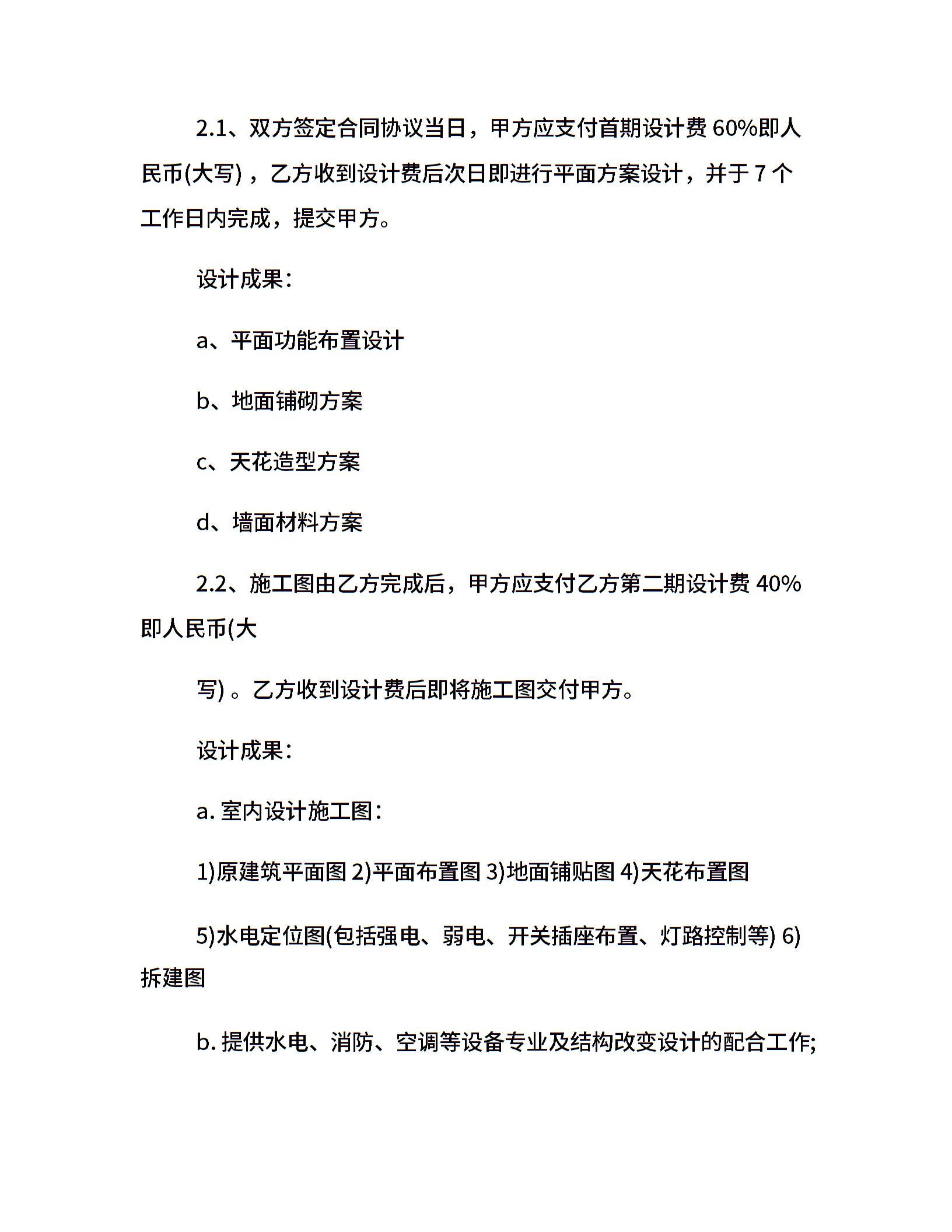 2.1、双方签定合同协议当日，甲方应支付首期设计费 60%即人民币(大写)，乙方收到设计费后次日即进行平面方案设计，并于 7 个工作日内完成，提交甲方。

设计成果：

a、平面功能布置设计

b、地面铺砌方案

c、天花造型方案

d、墙面材料方案

2.2、施工图由乙方完成后，甲方应支付乙方第二期设计费 40%即人民币(大

写)。乙方收到设计费后即将施工图交付甲方。

设计成果：

a. 室内设计施工图：

1)原建筑平面图 2)平面布置图 3)地面铺贴图 4)天花布置图

5)水电定位图(包括强电、弱电、开关插座布置、灯路控制等) 6)拆建图

b. 提供水电、消防、空调等设备专业及结构改变设计的配合工作;